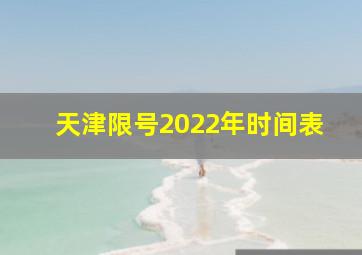 天津限号2022年时间表